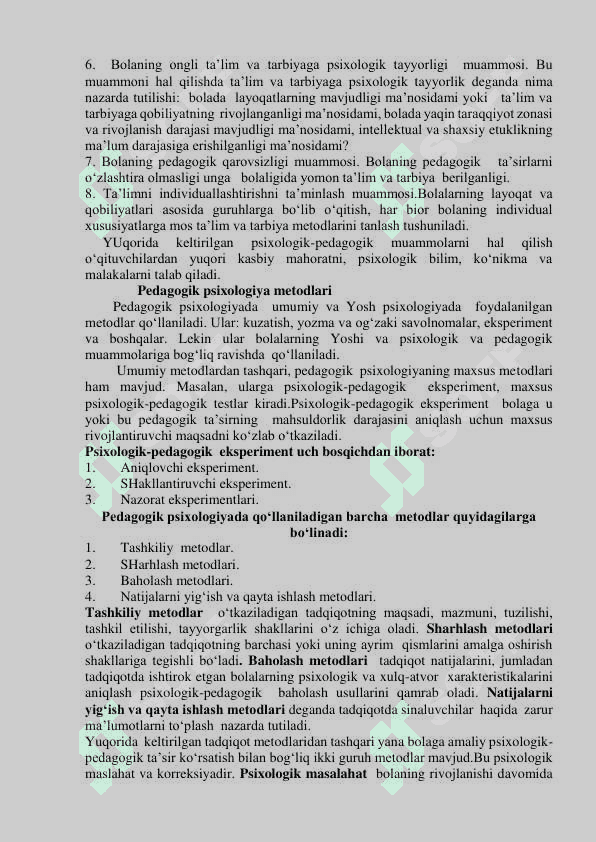 6. Bolaning ongli ta’lim va tarbiyaga psixologik tayyorligi muammosi. Bu muammoni hal qilishda ta’lim va tarbiyaga psixologik tayyorlik deganda nima nazarda tutilishi: bolada layoqatlarning mavjudligi ma’nosidami yoki ta’lim va tarbiyaga qobiliyatning rivojlanganligi ma’nosidami, bolada yaqin taraqqiyot zonasi va rivojlanish darajasi mavjudligi ma’nosidami, intellektual va shaxsiy etuklikning ma’lum darajasiga erishilganligi ma’nosidami?
7. Bolaning pedagogik qarovsizligi muammosi. Bolaning pedagogik ta’sirlarni o‘zlashtira olmasligi unga bolaligida yomon ta’lim va tarbiya berilganligi.
8. Ta’limni individuallashtirishni ta’minlash muammosi.Bolalarning layoqat va qobiliyatlari asosida guruhlarga bo‘lib o‘qitish, har bior bolaning individual xususiyatlarga mos ta’lim va tarbiya metodlarini tanlash tushuniladi.
YUqorida keltirilgan psixologik-pedagogik muammolarni hal qilish o‘qituvchilardan yuqori kasbiy mahoratni, psixologik bilim, ko‘nikma va malakalarni talab qiladi.

Pedagogik psixologiya metodlari

Pedagogik psixologiyada umumiy va Yosh psixologiyada foydalanilgan metodlar qo‘llaniladi. Ular: kuzatish, yozma va og‘zaki savolnomalar, eksperiment va boshqalar. Lekin ular bolalarning Yoshi va psixologik va pedagogik muammolariga bog‘liq ravishda qo‘llaniladi.
Umumiy metodlardan tashqari, pedagogik psixologiyaning maxsus metodlari ham mavjud. Masalan, ularga psixologik-pedagogik eksperiment, maxsus psixologik-pedagogik testlar kiradi.Psixologik-pedagogik eksperiment bolaga u yoki bu pedagogik ta’sirning mahsuldorlik darajasini aniqlash uchun maxsus rivojlantiruvchi maqsadni ko‘zlab o‘tkaziladi.
Psixologik-pedagogik eksperiment uch bosqichdan iborat:
1. Aniqlovchi eksperiment.
2. SHakllantiruvchi eksperiment.
3. Nazorat eksperimentlari.

Pedagogik psixologiyada qo‘llaniladigan barcha metodlar quyidagilarga bo‘linadi:

1. Tashkiliy metodlar.
2. SHarhlash metodlari.
3. Baholash metodlari.
4. Natijalarni yig‘ish va qayta ishlash metodlari.
Tashkiliy metodlar o‘tkaziladigan tadqiqotning maqsadi, mazmuni, tuzilishi, tashkil etilishi, tayyorgarlik shakllarini o‘z ichiga oladi. Sharhlash metodlari o‘tkaziladigan tadqiqotning barchasi yoki uning ayrim qismlarini amalga oshirish shakllariga tegishli bo‘ladi. Baholash metodlari tadqiqot natijalarini, jumladan tadqiqotda ishtirok etgan bolalarning psixologik va xulq-atvor xarakteristikalarini aniqlash psixologik-pedagogik baholash usullarini qamrab oladi. Natijalarni yig‘ish va qayta ishlash metodlari deganda tadqiqotda sinaluvchilar haqida zarur ma’lumotlarni to‘plash nazarda tutiladi.
Yuqorida keltirilgan tadqiqot metodlaridan tashqari yana bolaga amaliy psixologik-pedagogik ta’sir ko‘rsatish bilan bog‘liq ikki guruh metodlar mavjud.Bu psixologik maslahat va korreksiyadir. Psixologik masalahat bolaning rivojlanishi davomida